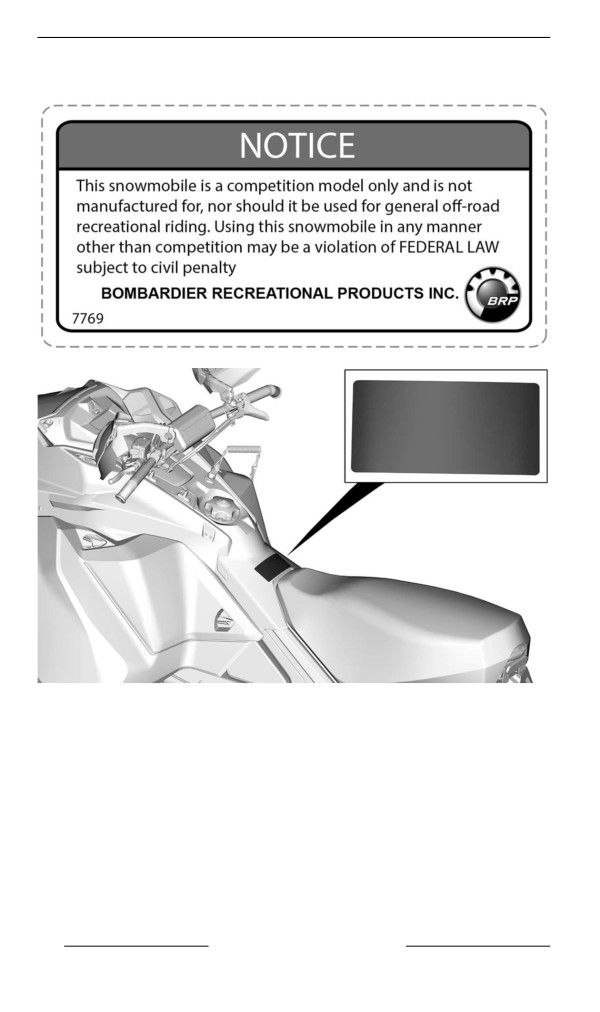 NOTICE

This snowmobile is a competition model only and is not manufactured for, nor should it be used for general off-road recreational riding. Using this snowmobile in any manner other than competition may be a violation of FEDERAL LAW subject to civil penalty

BOMBARDIER RECREATIONAL PRODUCTS INC.

BRP

7769